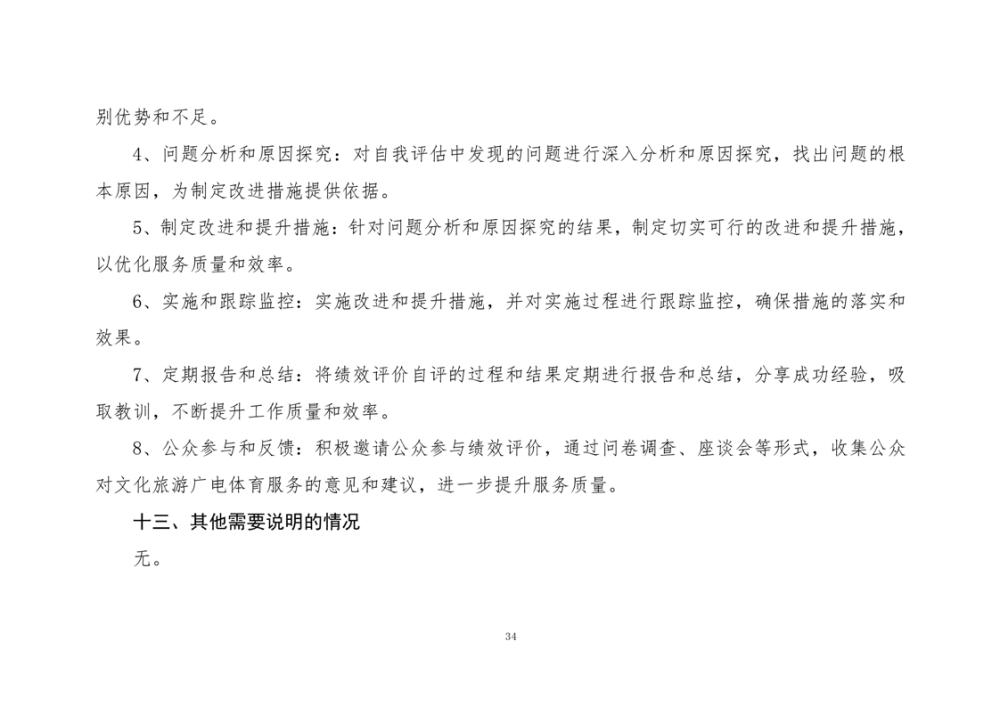 别优势和不足。

4、问题分析和原因探究：对自我评估中发现的问题进行深入分析和原因探究，找出问题的根本原因，为制定改进措施提供依据。

5、制定改进和提升措施：针对问题分析和原因探究的结果，制定切实可行的改进和提升措施，以优化服务质量和效率。

6、实施和跟踪监控：实施改进和提升措施，并对实施过程进行跟踪监控，确保措施的落实和效果。

7、定期报告和总结：将绩效评价自评的过程和结果定期进行报告和总结，分享成功经验，吸取教训，不断提升工作质量和效率。

8、公众参与和反馈：积极邀请公众参与绩效评价，通过问卷调查、座谈会等形式，收集公众对文化旅游广电体育服务的意见和建议，进一步提升服务质量。

十三、其他需要说明的情况

无。

34